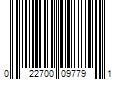 0 22700 09779 1